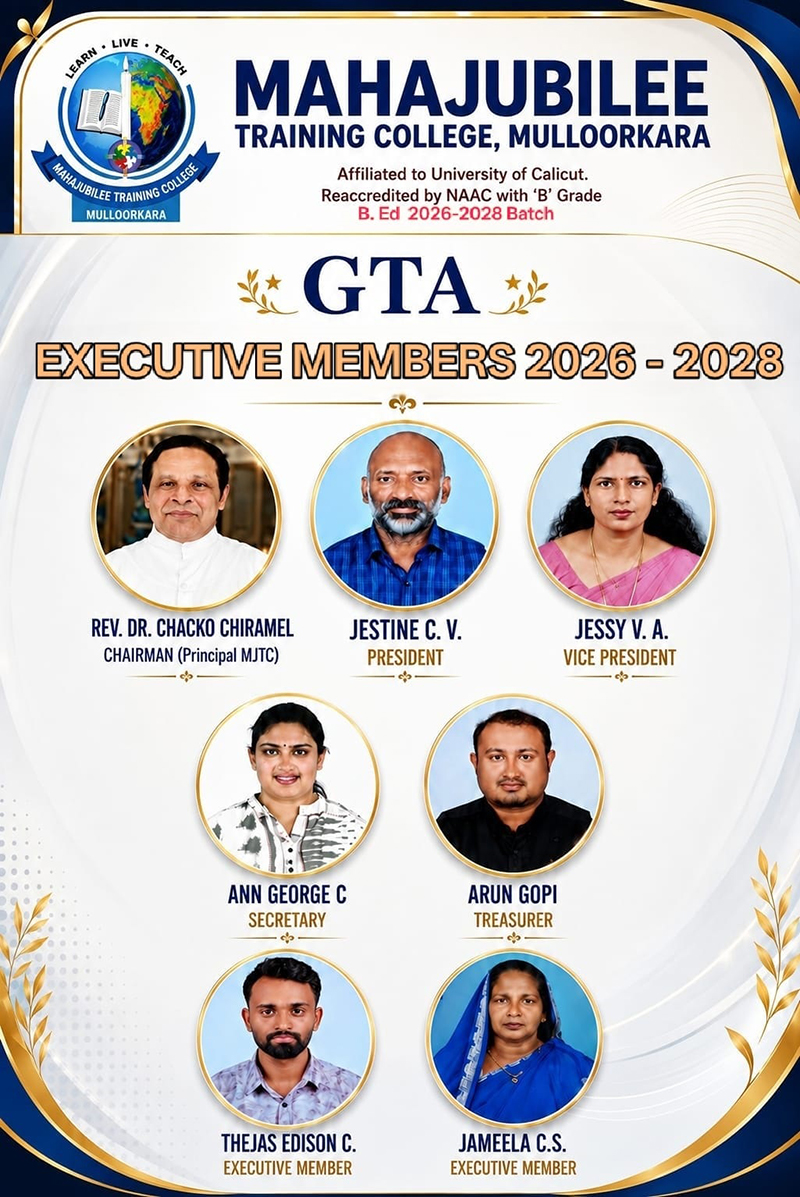 LEARN • LIVE • TEACH
MAHAJUBILEE TRAINING COLLEGE
MULLOORKARA

MAHAJUBILEE
TRAINING COLLEGE, MULLOORKARA

Affiliated to University of Calicut.
Reaccredited by NAAC with 'B' Grade
B. Ed 2026-2028 Batch

GTA

EXECUTIVE MEMBERS 2026 - 2028

REV. DR. CHACKO CHIRAMEL
CHAIRMAN (Principal MJTC)

JESTINE C. V.
PRESIDENT

JESSY V. A.
VICE PRESIDENT

ANN GEORGE C
SECRETARY

ARUN GOPI
TREASURER

THEJAS EDISON C.
EXECUTIVE MEMBER

JAMEELA C.S.
EXECUTIVE MEMBER